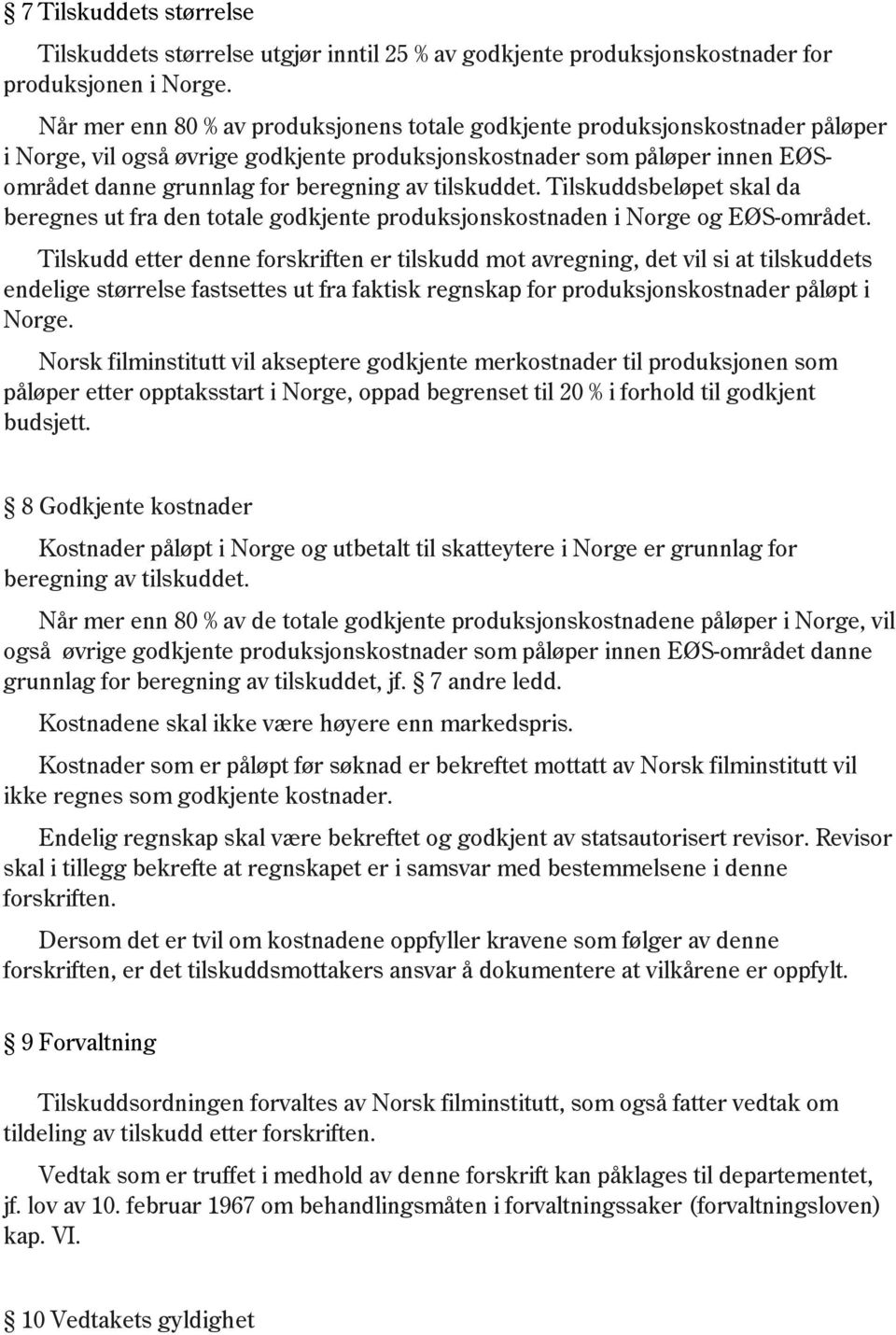 § 7 Tilskuddets størrelse

Tilskuddets størrelse utgjør inntil 25 % av godkjente produksjonskostnader for produksjonen i Norge.

Når mer enn 80 % av produksjonens totale godkjente produksjonskostnader påløper i Norge, vil også øvrige godkjente produksjonskostnader som påløper innen EØS-området danne grunnlag for beregning av tilskuddet. Tilskuddsbeløpet skal da beregnes ut fra den totale godkjente produksjonskostnaden i Norge og EØS-området.

Tilskudd etter denne forskriften er tilskudd mot avregning, det vil si at tilskuddets endelige størrelse fastsettes ut fra faktisk regnskap for produksjonskostnader påløpt i Norge.

Norsk filminstitutt vil akseptere godkjente merkostnader til produksjonen som påløper etter opptaksstart i Norge, oppad begrenset til 20 % i forhold til godkjent budsjett.

§ 8 Godkjente kostnader

Kostnader påløpt i Norge og utbetalt til skatteytere i Norge er grunnlag for beregning av tilskuddet.

Når mer enn 80 % av de totale godkjente produksjonskostnadene påløper i Norge, vil også øvrige godkjente produksjonskostnader som påløper innen EØS-området danne grunnlag for beregning av tilskuddet, jf. § 7 andre ledd.

Kostnadene skal ikke være høyere enn markedspris.

Kostnader som er påløpt før søknad er bekreftet mottatt av Norsk filminstitutt vil ikke regnes som godkjente kostnader.

Endelig regnskap skal være bekreftet og godkjent av statsautorisert revisor. Revisor skal i tillegg bekrefte at regnskapet er i samsvar med bestemmelsene i denne forskriften.

Dersom det er tvil om kostnadene oppfyller kravene som følger av denne forskriften, er det tilskuddsmottakers ansvar å dokumentere at vilkårene er oppfylt.

§ 9 Forvaltning

Tilskuddsordningen forvaltes av Norsk filminstitutt, som også fatter vedtak om tildeling av tilskudd etter forskriften.

Vedtak som er truffet i medhold av denne forskrift kan påklages til departementet, jf. lov av 10. februar 1967 om behandlingsmåten i forvaltningssaker (forvaltningsloven) kap. VI.

§ 10 Vedtakets gyldighet